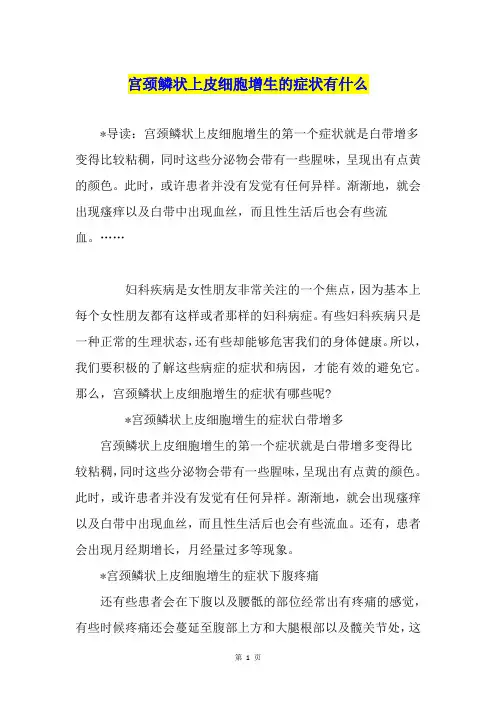 宫颈鳞状上皮细胞增生的症状有什么

*导读：宫颈鳞状上皮细胞增生的第一个症状就是白带增多变得比较粘稠，同时这些分泌物会带有一些腥味，呈现出有点黄的颜色。此时，或许患者并没有发觉有任何异样。渐渐地，就会出现瘙痒以及白带中出现血丝，而且性生活后也会有些流血。……

妇科疾病是女性朋友非常关注的一个焦点，因为基本上每个女性朋友都有这样或者那样的妇科病症。有些妇科疾病只是一种正常的生理状态，还有些却能够危害我们的身体健康。所以，我们要积极的了解这些病症的症状和病因，才能有效的避免它。那么，宫颈鳞状上皮细胞增生的症状有哪些呢?

*宫颈鳞状上皮细胞增生的症状白带增多

宫颈鳞状上皮细胞增生的第一个症状就是白带增多变得比较粘稠，同时这些分泌物会带有一些腥味，呈现出有点黄的颜色。此时，或许患者并没有发觉有任何异样。渐渐地，就会出现瘙痒以及白带中出现血丝，而且性生活后也会有些流血。还有，患者会出现月经期增长，月经量过多等现象。

*宫颈鳞状上皮细胞增生的症状下腹疼痛

还有些患者会在下腹以及腰骶的部位经常出有疼痛的感觉，有些时候疼痛还会蔓延至腹部上方和大腿根部以及髋关节处，这

第 1 页